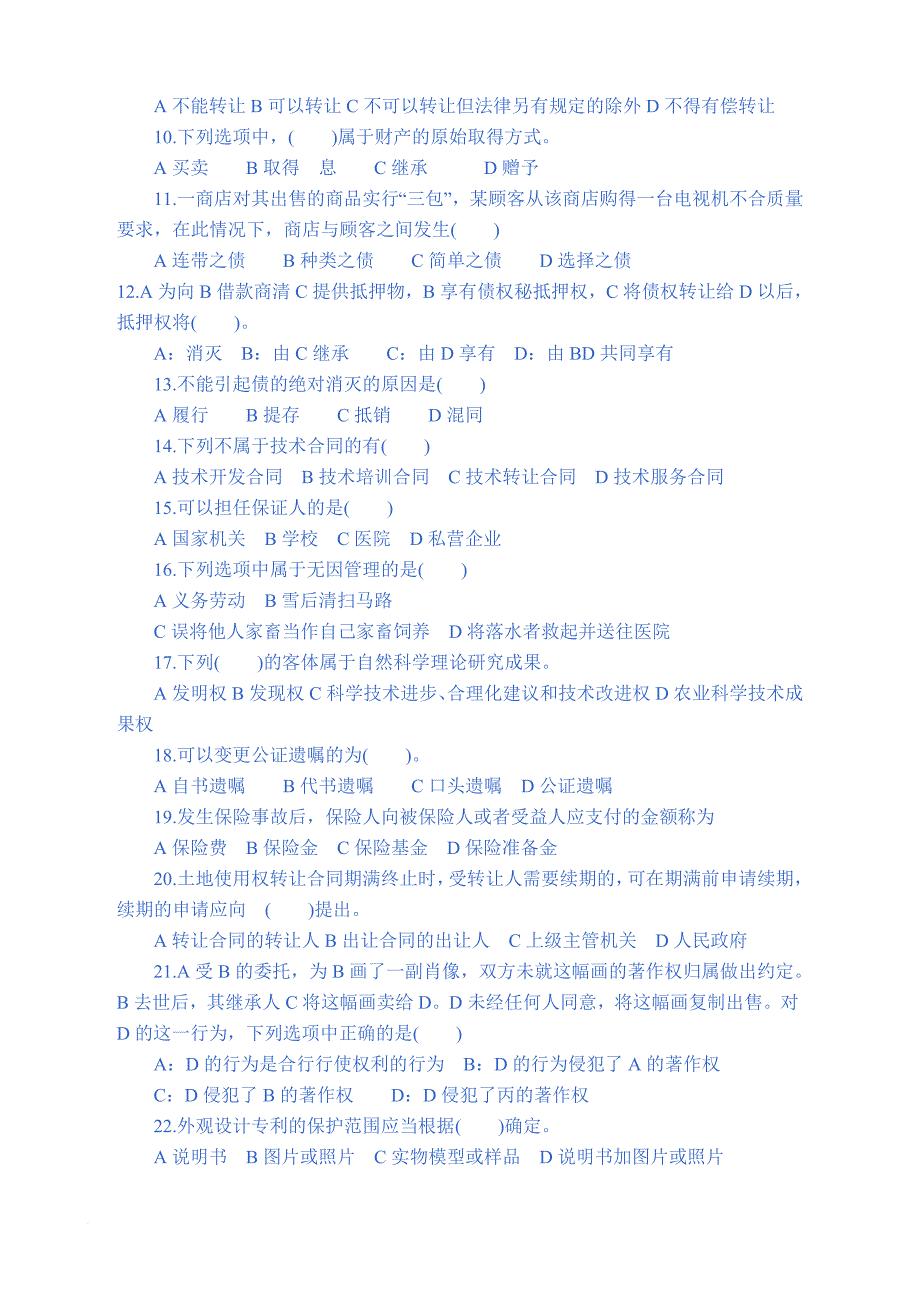 A 不能转让 B 可以转让 C 不可以转让但法律另有规定的除外 D 不得有偿转让

10.下列选项中，(　　)属于财产的原始取得方式。

A 买卖　　B 取得　息　　C 继承　　D 赠予

11.一商店对其出售的商品实行“三包”，某顾客从该商店购得一台电视机不合质量要求，在此情况下，商店与顾客之间发生(　　)

A 连带之债　　B 种类之债　　C 简单之债　　D 选择之债

12.A 为向 B 借款商清 C 提供抵押物，B 享有债权秘抵押权，C 将债权转让给 D 以后，抵押权将(　　)。

A：消灭　B：由 C 继承　　C：由 D 享有　D：由 BD 共同享有

13.不能引起债的绝对消灭的原因是(　　)

A 履行　　B 提存　　C 抵销　　D 混同

14.下列不属于技术合同的有(　　)

A 技术开发合同　B 技术培训合同　C 技术转让合同　D 技术服务合同

15.可以担任保证人的是(　　)

A 国家机关　B 学校　C 医院　D 私营企业

16.下列选项中属于无因管理的是(　　)

A 义务劳动　B 雪后清扫马路

C 误将他人家畜当作自己家畜饲养　D 将落水者救起并送往医院

17.下列(　　)的客体属于自然科学理论研究成果。

A 发明权 B 发现权 C 科学技术进步、合理化建议和技术改进权 D 农业科学技术成果权

18.可以变更公证遗嘱的为(　　)。

A 自书遗嘱　　B 代书遗嘱　　C 口头遗嘱　D 公证遗嘱

19.发生保险事故后，保险人向被保险人或者受益人应支付的金额称为

A 保险费　B 保险金　C 保险基金　D 保险准备金

20.土地使用权转让合同期满终止时，受转让人需要续期的，可在期满前申请续期，续期的申请应向　(　　)提出。

A 转让合同的转让人 B 出让合同的出让人　C 上级主管机关　D 人民政府

21.A 受 B 的委托，为 B 画了一副肖像，双方未就这幅画的著作权归属做出约定。B 去世后，其继承人 C 将这幅画卖给 D。D 未经任何人同意，将这幅画复制出售。对 D 的这一行为，下列选项中正确的是(　　)

A：D 的行为是合行行使权利的行为　B：D 的行为侵犯了 A 的著作权

C：D 侵犯了 B 的著作权　　D：D 侵犯了丙的著作权

22.外观设计专利的保护范围应当根据(　　)确定。

A 说明书　B 图片或照片　C 实物模型或样品　D 说明书加图片或照片